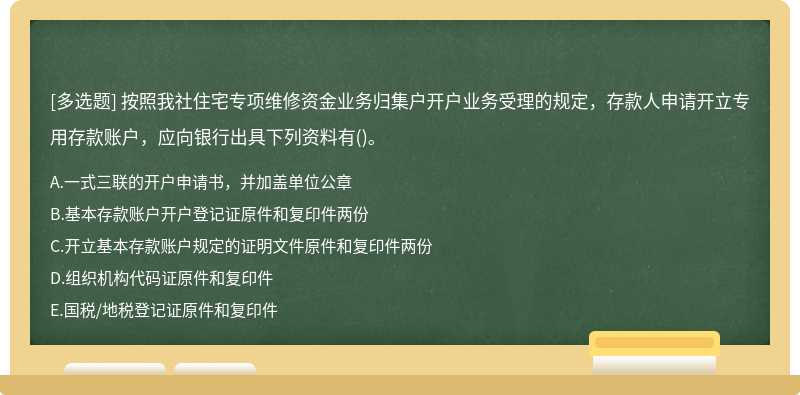 [多选题] 按照我社住宅专项维修资金业务归集户开户业务受理的规定，存款人申请开立专用存款账户，应向银行出具下列资料有()。

A.一式三联的开户申请书，并加盖单位公章
B.基本存款账户开户登记证原件和复印件两份
C.开立基本存款账户规定的证明文件原件和复印件两份
D.组织机构代码证原件和复印件
E.国税/地税登记证原件和复印件